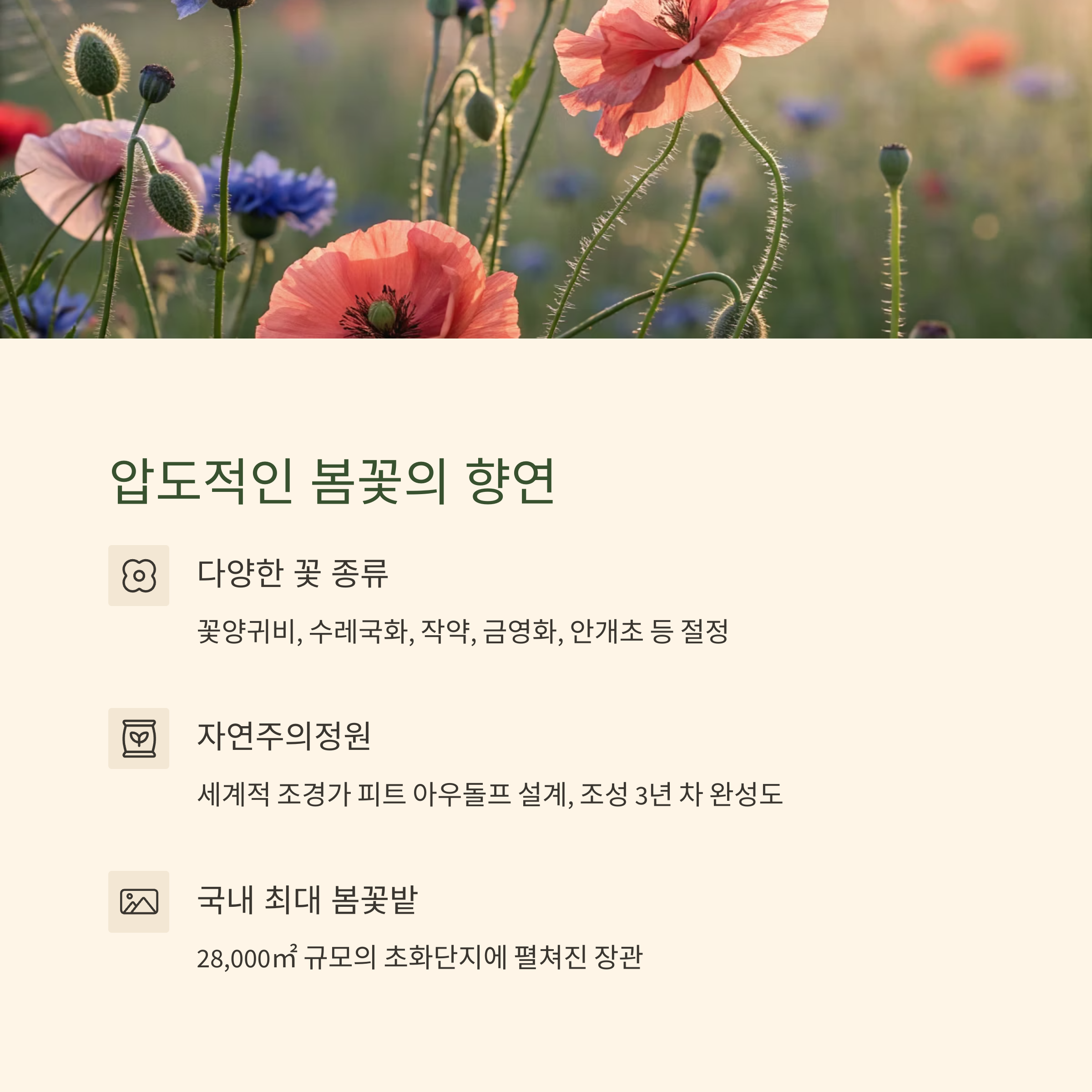 압도적인 봄꽃의 향연

다양한 꽃 종류

꽃양귀비, 수레국화, 작약, 금영화, 안개초 등 절정

자연주의정원

세계적 조경가 피트 아우돌프 설계, 조성 3년 차 완성도

국내 최대 봄꽃밭

28,000㎡ 규모의 초화단지에 펼쳐진 장관